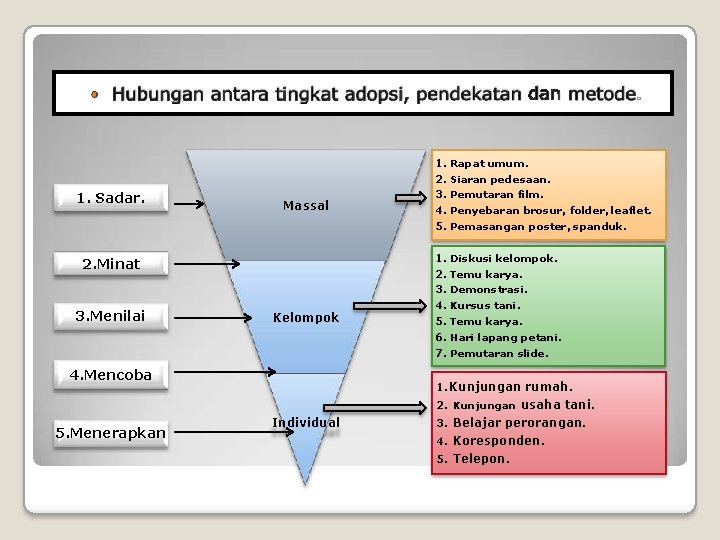 Hubungan antara tingkat adopsi, pendekatan dan metode.

1. Sadar.

2.Minat

3.Menilai

4.Mencoba

5.Menerapkan

Massal

Kelompok

Individual

1. Rapat umum.
2. Siaran pedesaan.
3. Pemutaran film.
4. Penyebaran brosur, folder, leaflet.
5. Pemasangan poster, spanduk.

1. Diskusi kelompok.
2. Temu karya.
3. Demonstrasi.
4. Kursus tani.
5. Temu karya.
6. Hari lapang petani.
7. Pemutaran slide.

1.Kunjungan rumah.
2. Kunjungan usaha tani.
3. Belajar perorangan.
4. Koresponden.
5. Telepon.